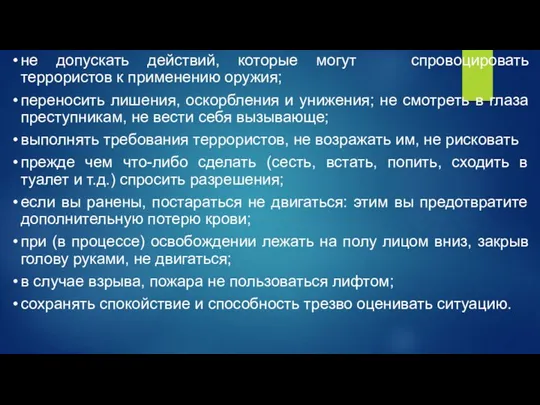 • не допускать действий, которые могут спровоцировать террористов к применению оружия;

• переносить лишения, оскорбления и унижения; не смотреть в глаза преступникам, не вести себя вызывающе;

• выполнять требования террористов, не возражать им, не рисковать

• прежде чем что-либо сделать (сесть, встать, попить, сходить в туалет и т.д.) спросить разрешения;

• если вы ранены, постараться не двигаться: этим вы предотвратите дополнительную потерю крови;

• при (в процессе) освобождении лежать на полу лицом вниз, закрыв голову руками, не двигаться;

• в случае взрыва, пожара не пользоваться лифтом;

• сохранять спокойствие и способность трезво оценивать ситуацию.